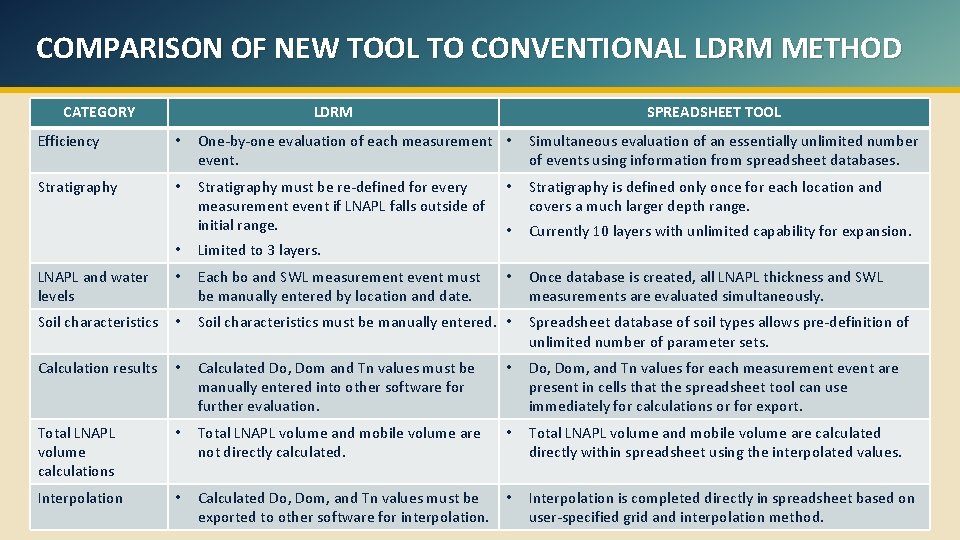 COMPARISON OF NEW TOOL TO CONVENTIONAL LDRM METHOD

| CATEGORY | LDRM | SPREADSHEET TOOL |
|---|---|---|
| Efficiency | • One-by-one evaluation of each measurement event. | • Simultaneous evaluation of an essentially unlimited number of events using information from spreadsheet databases. |
| Stratigraphy | • Stratigraphy must be re-defined for every measurement event if LNAPL falls outside of initial range. • Limited to 3 layers. | • Stratigraphy is defined only once for each location and covers a much larger depth range. • Currently 10 layers with unlimited capability for expansion. |
| LNAPL and water levels | • Each bo and SWL measurement event must be manually entered by location and date. | • Once database is created, all LNAPL thickness and SWL measurements are evaluated simultaneously. |
| Soil characteristics | • Soil characteristics must be manually entered. | • Spreadsheet database of soil types allows pre-definition of unlimited number of parameter sets. |
| Calculation results | • Calculated Do, Dom and Tn values must be manually entered into other software for further evaluation. | • Do, Dom, and Tn values for each measurement event are present in cells that the spreadsheet tool can use immediately for calculations or for export. |
| Total LNAPL volume calculations | • Total LNAPL volume and mobile volume are not directly calculated. | • Total LNAPL volume and mobile volume are calculated directly within spreadsheet using the interpolated values. |
| Interpolation | • Calculated Do, Dom, and Tn values must be exported to other software for interpolation. | • Interpolation is completed directly in spreadsheet based on user-specified grid and interpolation method. |